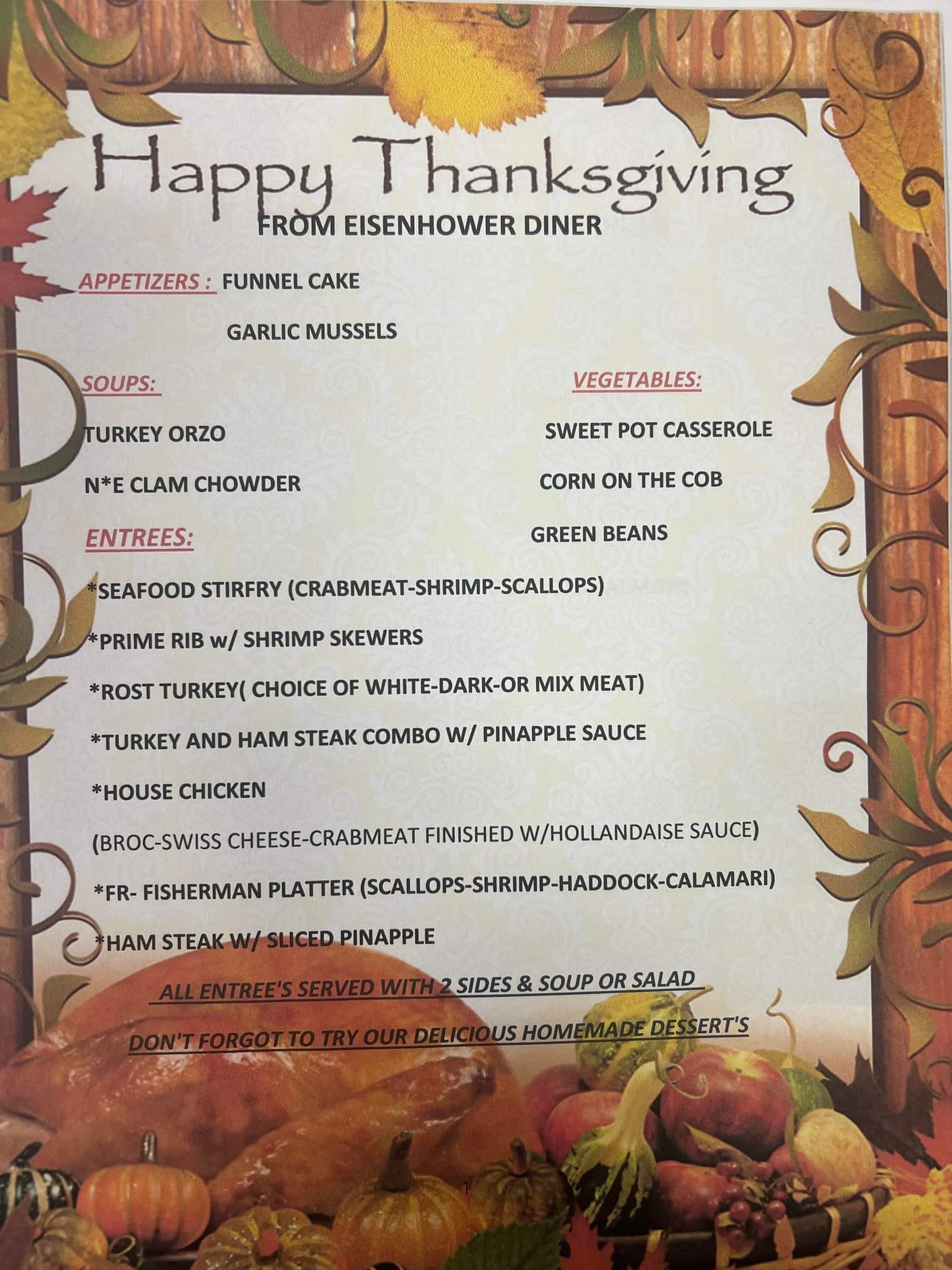 Happy Thanksgiving
FROM EISENHOWER DINER

APPETIZERS : FUNNEL CAKE

GARLIC MUSSELS

SOUPS:

TURKEY ORZO

N*E CLAM CHOWDER

VEGETABLES:

SWEET POT CASSEROLE

CORN ON THE COB

GREEN BEANS

ENTREES:

*SEAFOOD STIRFRY (CRABMEAT-SHRIMP-SCALLOPS)

*PRIME RIB w/ SHRIMP SKEWERS

*ROST TURKEY( CHOICE OF WHITE-DARK-OR MIX MEAT)

*TURKEY AND HAM STEAK COMBO W/ PINAPPLE SAUCE

*HOUSE CHICKEN

(BROC-SWISS CHEESE-CRABMEAT FINISHED W/HOLLANDAISE SAUCE)

*FR- FISHERMAN PLATTER (SCALLOPS-SHRIMP-HADDOCK-CALAMARI)

*HAM STEAK W/ SLICED PINAPPLE

ALL ENTREE'S SERVED WITH 2 SIDES & SOUP OR SALAD

DON'T FORGOT TO TRY OUR DELICIOUS HOMEMADE DESSERT'S